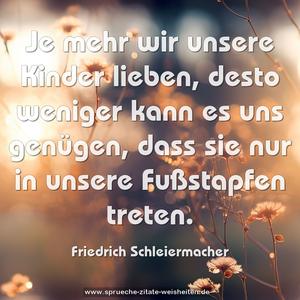 Je mehr wir unsere Kinder lieben, desto weniger kann es uns genügen, dass sie nur in unsere Fußstapfen treten.

Friedrich Schleiermacher

www.sprueche-zitate-weisheiten.de